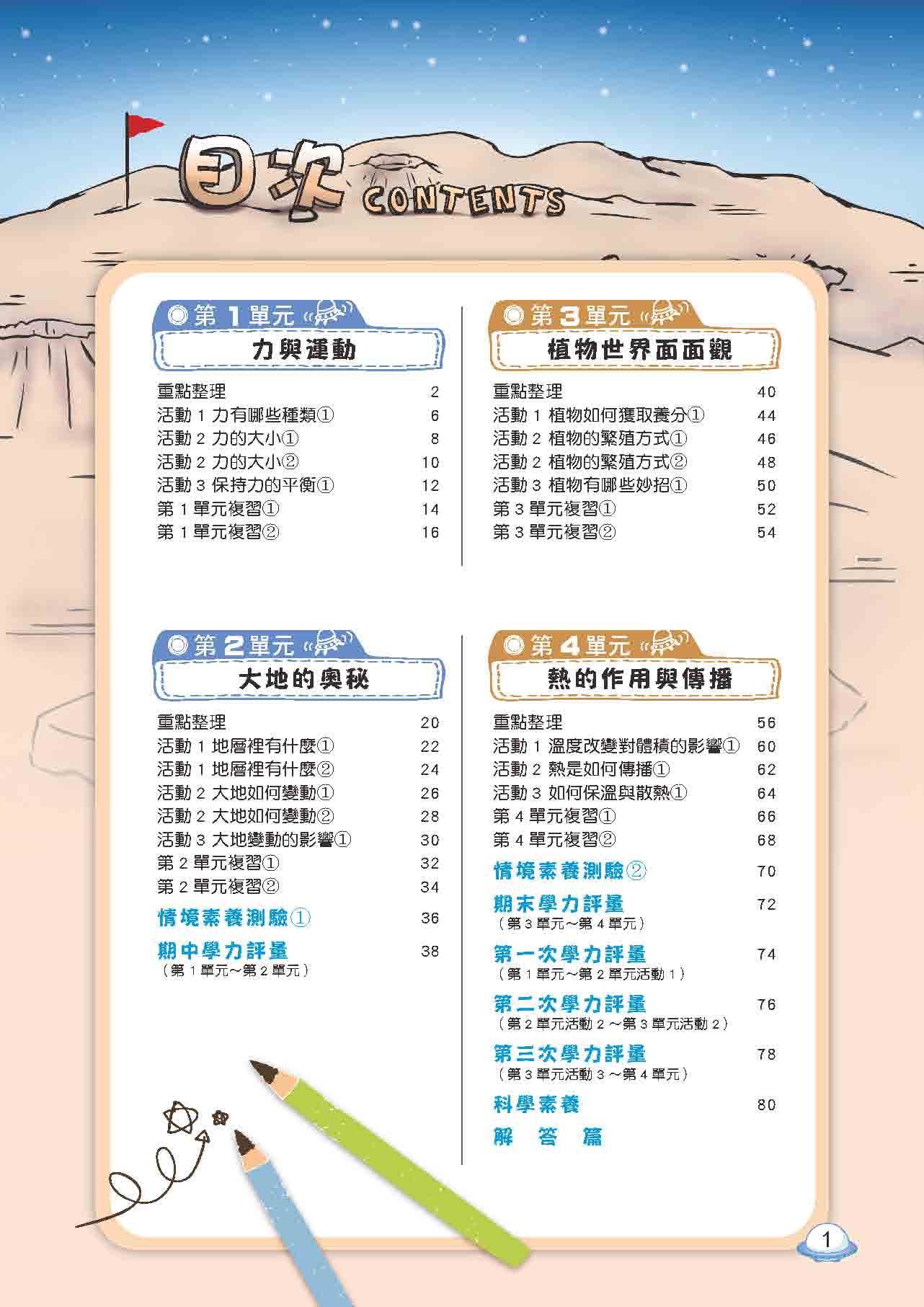 目次 CONTENTS

第 1 單元
力與運動

重點整理 2
活動 1 力有哪些種類① 6
活動 2 力的大小① 8
活動 2 力的大小② 10
活動 3 保持力的平衡① 12
第 1 單元複習① 14
第 1 單元複習② 16

第 2 單元
大地的奧秘

重點整理 20
活動 1 地層裡有什麼① 22
活動 1 地層裡有什麼② 24
活動 2 大地如何變動① 26
活動 2 大地如何變動② 28
活動 3 大地變動的影響① 30
第 2 單元複習① 32
第 2 單元複習② 34
情境素養測驗① 36
期中學力評量 38
（第 1 單元～第 2 單元）

第 3 單元
植物世界面面觀

重點整理 40
活動 1 植物如何獲取養分① 44
活動 2 植物的繁殖方式① 46
活動 2 植物的繁殖方式② 48
活動 3 植物有哪些妙招① 50
第 3 單元複習① 52
第 3 單元複習② 54

第 4 單元
熱的作用與傳播

重點整理 56
活動 1 溫度改變對體積的影響① 60
活動 2 熱是如何傳播① 62
活動 3 如何保溫與散熱① 64
第 4 單元複習① 66
第 4 單元複習② 68
情境素養測驗② 70
期末學力評量 72
（第 3 單元～第 4 單元）
第一次學力評量 74
（第 1 單元～第 2 單元活動 1）
第二次學力評量 76
（第 2 單元活動 2 ～第 3 單元活動 2）
第三次學力評量 78
（第 3 單元活動 3 ～第 4 單元）
科學素養 80
解 答 篇

1